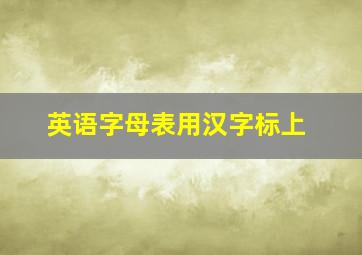 英语字母表用汉字标上